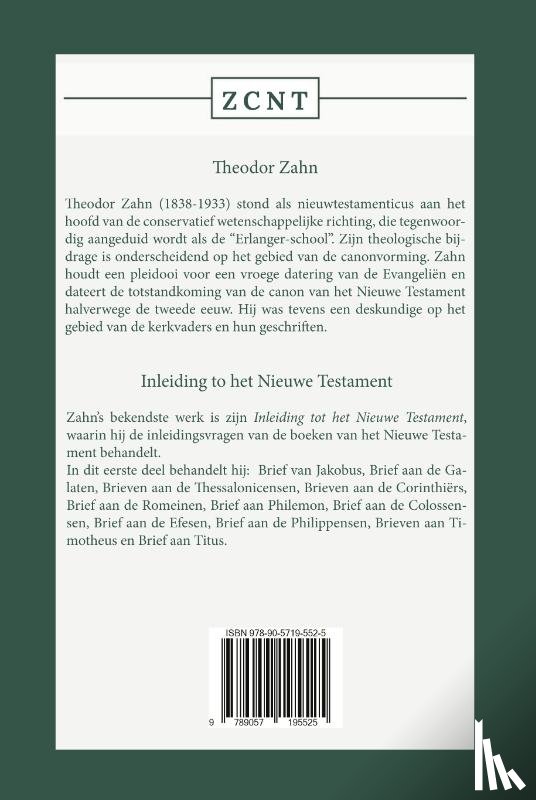 ZCNT

Theodor Zahn

Theodor Zahn (1838-1933) stond als nieuwtestamenticus aan het hoofd van de conservatief wetenschappelijke richting, die tegenwoordig aangeduid wordt als de "Erlanger-school". Zijn theologische bijdrage is onderscheidend op het gebied van de canonvorming. Zahn houdt een pleidooi voor een vroege datering van de Evangeliën en dateert de totstandkoming van de canon van het Nieuwe Testament halverwege de tweede eeuw. Hij was tevens een deskundige op het gebied van de kerkvaders en hun geschriften.

Inleiding to het Nieuwe Testament

Zahn's bekendste werk is zijn Inleiding tot het Nieuwe Testament, waarin hij de inleidingsvragen van de boeken van het Nieuwe Testament behandelt.
In dit eerste deel behandelt hij: Brief van Jakobus, Brief aan de Galaten, Brieven aan de Thessalonicensen, Brieven aan de Corinthiërs, Brief aan de Romeinen, Brief aan Philemon, Brief aan de Colossensen, Brief aan de Efesen, Brief aan de Philippensen, Brieven aan Timotheus en Brief aan Titus.

ISBN 978-90-5719-552-5

9 789057 195525